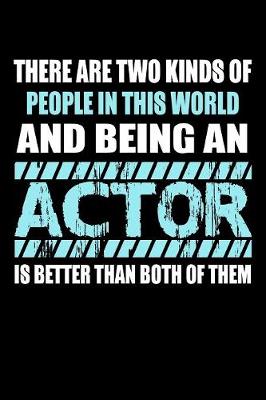 THERE ARE TWO KINDS OF PEOPLE IN THIS WORLD AND BEING AN ACTOR IS BETTER THAN BOTH OF THEM